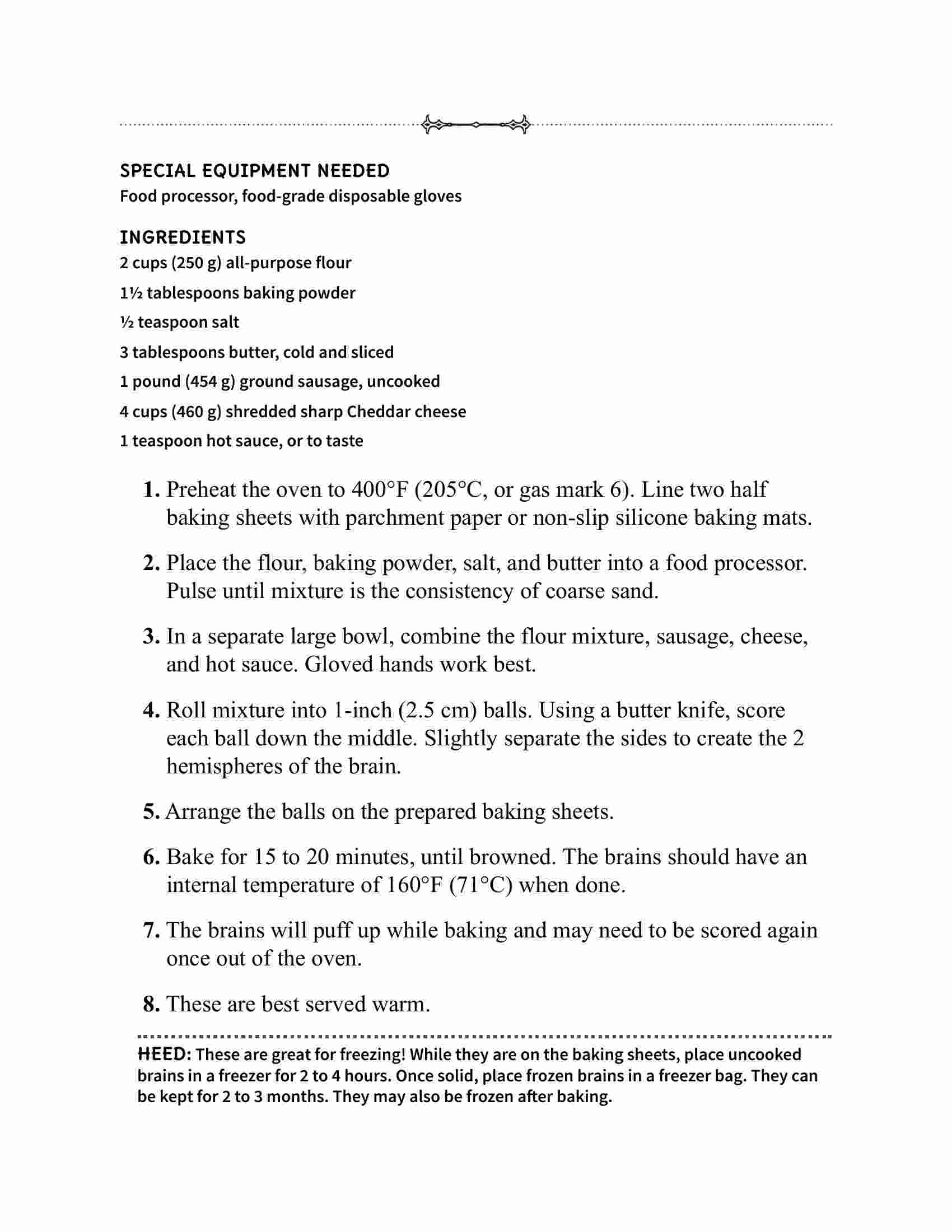 SPECIAL EQUIPMENT NEEDED
Food processor, food-grade disposable gloves

INGREDIENTS
2 cups (250 g) all-purpose flour
1½ tablespoons baking powder
½ teaspoon salt
3 tablespoons butter, cold and sliced
1 pound (454 g) ground sausage, uncooked
4 cups (460 g) shredded sharp Cheddar cheese
1 teaspoon hot sauce, or to taste

1. Preheat the oven to 400°F (205°C, or gas mark 6). Line two half baking sheets with parchment paper or non-slip silicone baking mats.

2. Place the flour, baking powder, salt, and butter into a food processor. Pulse until mixture is the consistency of coarse sand.

3. In a separate large bowl, combine the flour mixture, sausage, cheese, and hot sauce. Gloved hands work best.

4. Roll mixture into 1-inch (2.5 cm) balls. Using a butter knife, score each ball down the middle. Slightly separate the sides to create the 2 hemispheres of the brain.

5. Arrange the balls on the prepared baking sheets.

6. Bake for 15 to 20 minutes, until browned. The brains should have an internal temperature of 160°F (71°C) when done.

7. The brains will puff up while baking and may need to be scored again once out of the oven.

8. These are best served warm.

HEED: These are great for freezing! While they are on the baking sheets, place uncooked brains in a freezer for 2 to 4 hours. Once solid, place frozen brains in a freezer bag. They can be kept for 2 to 3 months. They may also be frozen after baking.